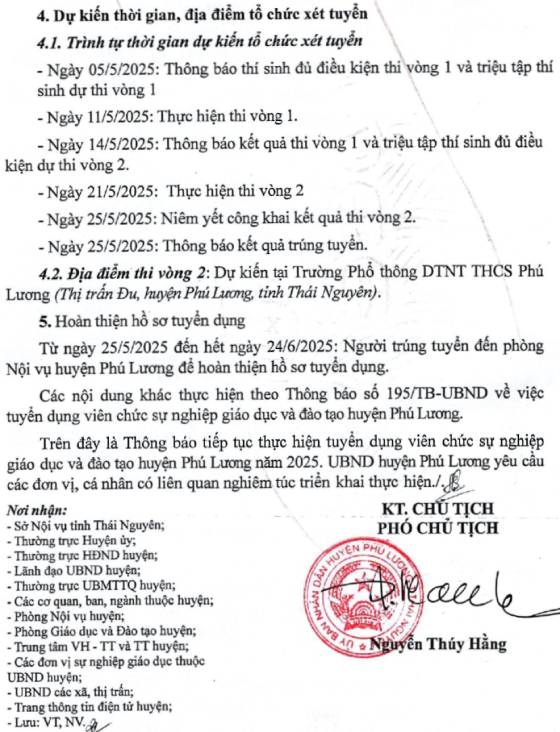 4. Dự kiến thời gian, địa điểm tổ chức xét tuyển

4.1. Trình tự thời gian dự kiến tổ chức xét tuyển

- Ngày 05/5/2025: Thông báo thí sinh đủ điều kiện thi vòng 1 và triệu tập thí sinh dự thi vòng 1

- Ngày 11/5/2025: Thực hiện thi vòng 1.

- Ngày 14/5/2025: Thông báo kết quả thi vòng 1 và triệu tập thí sinh đủ điều kiện dự thi vòng 2.

- Ngày 21/5/2025: Thực hiện thi vòng 2

- Ngày 25/5/2025: Niêm yết công khai kết quả thi vòng 2.

- Ngày 25/5/2025: Thông báo kết quả trúng tuyển.

4.2. Địa điểm thi vòng 2: Dự kiến tại Trường Phổ thông DTNT THCS Phú Lương (Thị trấn Đu, huyện Phú Lương, tỉnh Thái Nguyên).

5. Hoàn thiện hồ sơ tuyển dụng

Từ ngày 25/5/2025 đến hết ngày 24/6/2025: Người trúng tuyển đến phòng Nội vụ huyện Phú Lương để hoàn thiện hồ sơ tuyển dụng.

Các nội dung khác thực hiện theo Thông báo số 195/TB-UBND về việc tuyển dụng viên chức sự nghiệp giáo dục và đào tạo huyện Phú Lương.

Trên đây là Thông báo tiếp tục thực hiện tuyển dụng viên chức sự nghiệp giáo dục và đào tạo huyện Phú Lương năm 2025. UBND huyện Phú Lương yêu cầu các đơn vị, cá nhân có liên quan nghiêm túc triển khai thực hiện./.

Nơi nhận:
- Sở Nội vụ tỉnh Thái Nguyên;
- Thường trực Huyện ủy;
- Thường trực HĐND huyện;
- Lãnh đạo UBND huyện;
- Thường trực UBMTTQ huyện;
- Các cơ quan, ban, ngành thuộc huyện;
- Phòng Nội vụ huyện;
- Phòng Giáo dục và Đào tạo huyện;
- Trung tâm VH - TT và TT huyện;
- Các đơn vị sự nghiệp giáo dục thuộc UBND huyện;
- UBND các xã, thị trấn;
- Trang thông tin điện tử huyện;
- Lưu: VT, NV.

KT. CHỦ TỊCH
PHÓ CHỦ TỊCH

UỶ BAN NHÂN DÂN HUYỆN PHÚ LƯƠNG

Nguyễn Thúy Hằng